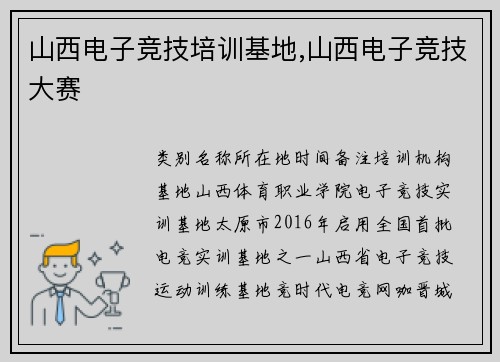 山西电子竞技培训基地,山西电子竞技大赛

类别名称所在地时间备注培训机构基地山西体育职业学院电子竞技实训基地太原市2016年启用全国首批电竞实训基地之一山西省电子竞技运动训练基地竞时代电竞网咖晋城